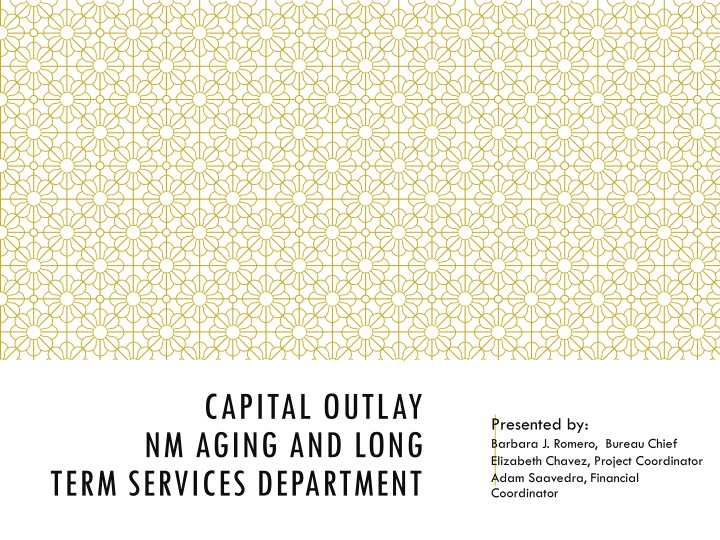 CAPITAL OUTLAY
NM AGING AND LONG TERM SERVICES DEPARTMENT

Presented by:
Barbara J. Romero, Bureau Chief
Elizabeth Chavez, Project Coordinator
Adam Saavedra, Financial Coordinator